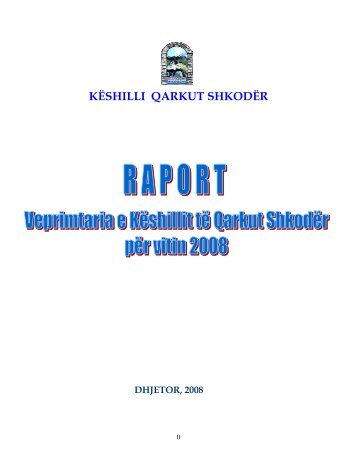 KËSHILLI QARKUT SHKODËR

RAPORT

Veprimtaria e Këshillit të Qarkut Shkodër për vitin 2008

DHJETOR, 2008

0